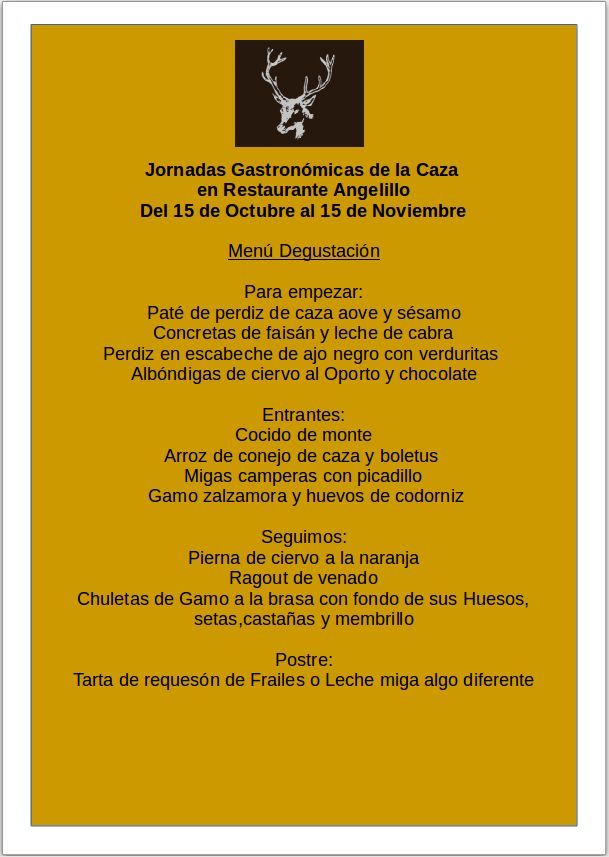 Jornadas Gastronómicas de la Caza
en Restaurante Angelillo
Del 15 de Octubre al 15 de Noviembre

Menú Degustación

Para empezar:
Paté de perdiz de caza aove y sésamo
Concretas de faisán y leche de cabra
Perdiz en escabeche de ajo negro con verduritas
Albóndigas de ciervo al Oporto y chocolate

Entrantes:
Cocido de monte
Arroz de conejo de caza y boletus
Migas camperas con picadillo
Gamo zalzamora y huevos de codorniz

Seguimos:
Pierna de ciervo a la naranja
Ragout de venado
Chuletas de Gamo a la brasa con fondo de sus Huesos, setas,castañas y membrillo

Postre:
Tarta de requesón de Frailes o Leche miga algo diferente